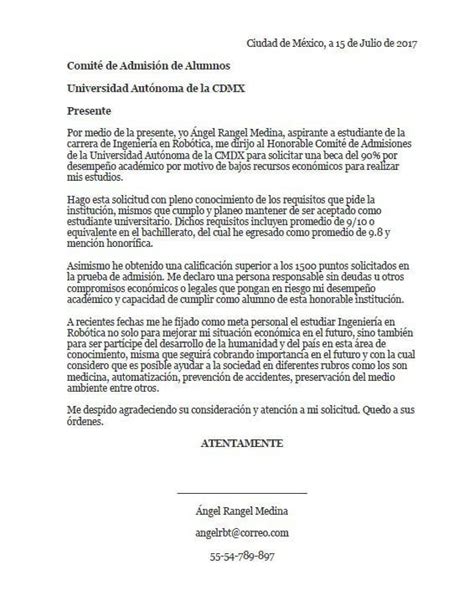 Ciudad de México, a 15 de Julio de 2017

Comité de Admisión de Alumnos

Universidad Autónoma de la CDMX

Presente

Por medio de la presente, yo Ángel Rangel Medina, aspirante a estudiante de la carrera de Ingeniería en Robótica, me dirijo al Honorable Comité de Admisiones de la Universidad Autónoma de la CMDX para solicitar una beca del 90% por desempeño académico por motivo de bajos recursos económicos para realizar mis estudios.

Hago esta solicitud con pleno conocimiento de los requisitos que pide la institución, mismos que cumplo y planeo mantener de ser aceptado como estudiante universitario. Dichos requisitos incluyen promedio de 9/10 o equivalente en el bachillerato, del cual he egresado como promedio de 9.8 y mención honorífica.

Asimismo he obtenido una calificación superior a los 1500 puntos solicitados en la prueba de admisión. Me declaro una persona responsable sin deudas u otros compromisos económicos o legales que pongan en riesgo mi desempeño académico y capacidad de cumplir como alumno de esta honorable institución.

A recientes fechas me he fijado como meta personal el estudiar Ingeniería en Robótica no solo para mejorar mi situación económica en el futuro, sino también para ser partícipe del desarrollo de la humanidad y del país en esta área de conocimiento, misma que seguirá cobrando importancia en el futuro y con la cual considero que es posible ayudar a la sociedad en diferentes rubros como los son medicina, automatización, prevención de accidentes, preservación del medio ambiente entre otros.

Me despido agradeciendo su consideración y atención a mi solicitud. Quedo a sus órdenes.

ATENTAMENTE

Ángel Rangel Medina

angelrbt@correo.com

55-54-789-897